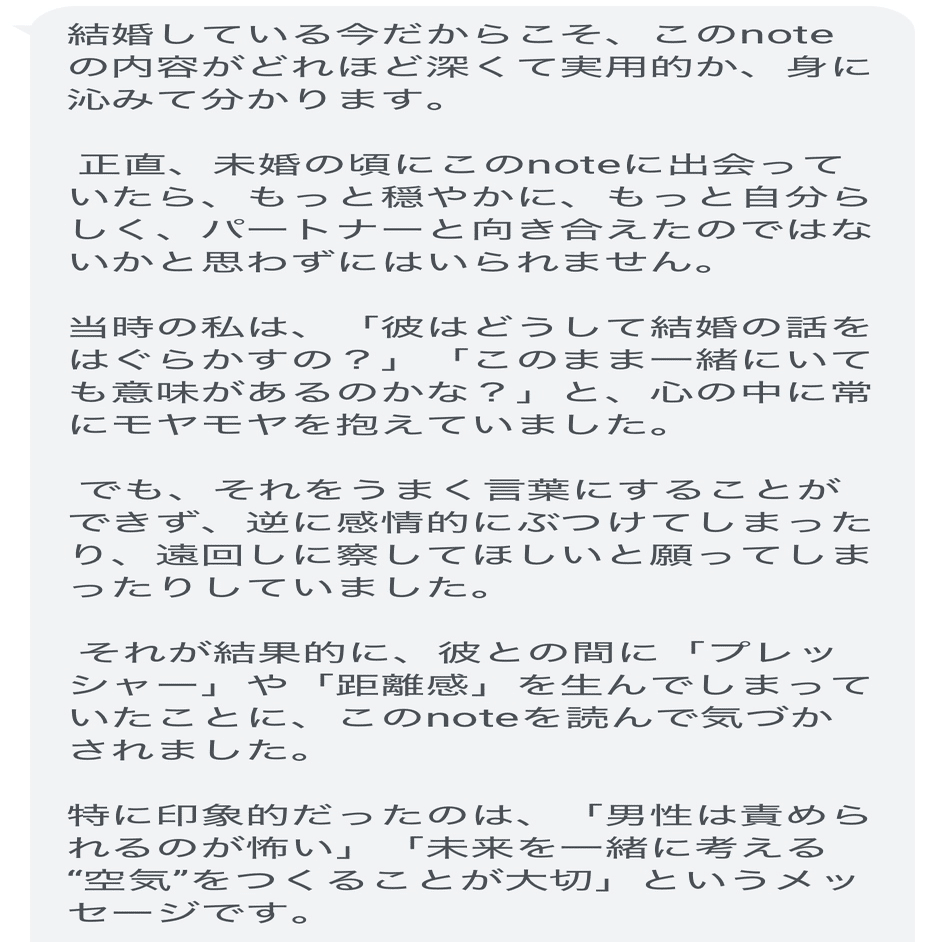 結婚している今だからこそ、このnoteの内容がどれほど深くて実用的か、身に沁みて分かります。

正直、未婚の頃にこのnoteに出会っていたら、もっと穏やかに、もっと自分らしく、パートナーと向き合えたのではないかと思わずにはいられません。

当時の私は、「彼はどうして結婚の話をはぐらかすの？」「このまま一緒にいても意味があるのかな？」と、心の中に常にモヤモヤを抱えていました。

でも、それをうまく言葉にすることができず、逆に感情的にぶつけてしまったり、遠回しに察してほしいと願ってしまったりしていました。

それが結果的に、彼との間に「プレッシャー」や「距離感」を生んでしまっていたことに、このnoteを読んで気づかされました。

特に印象的だったのは、「男性は責められるのが怖い」「未来を一緒に考える“空気”をつくることが大切」というメッセージです。